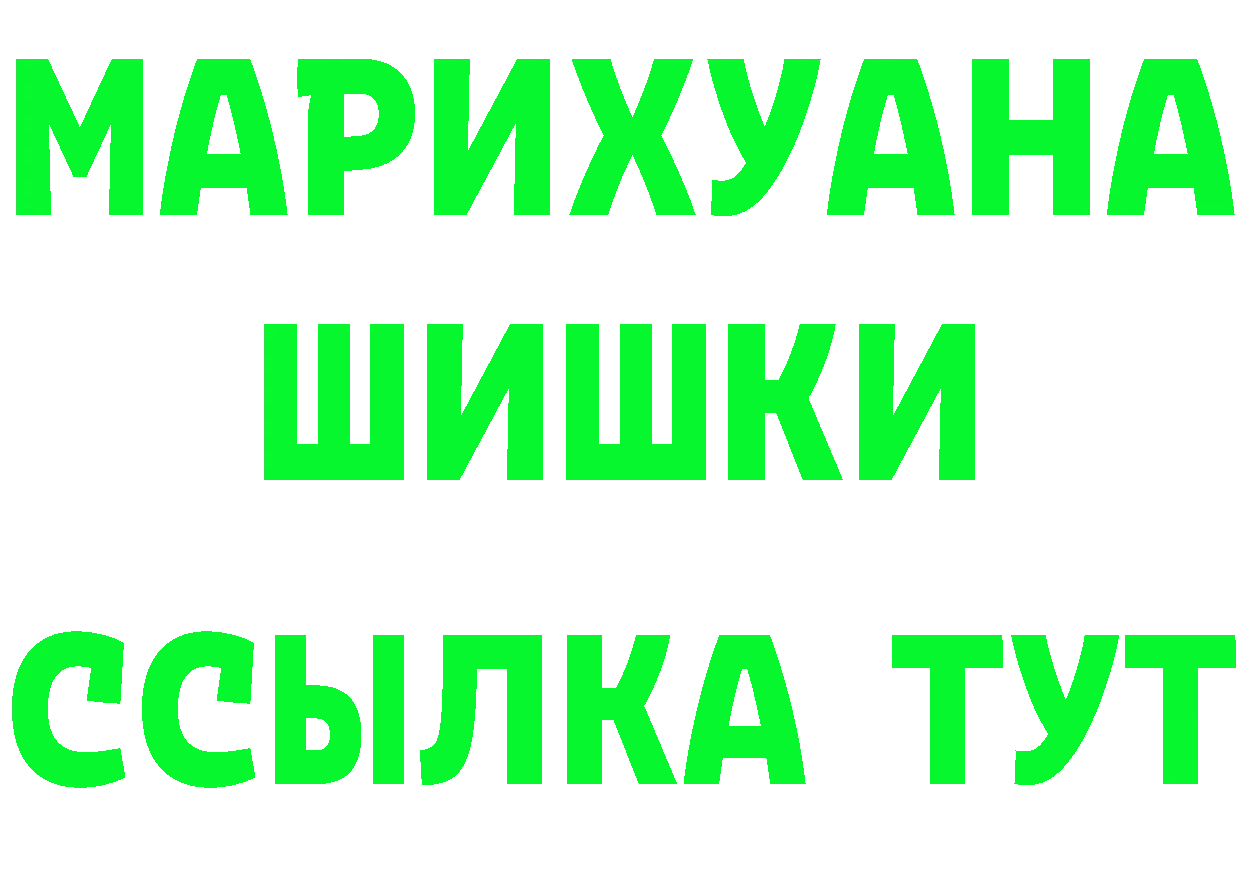 МАРИХУАНА
ШИШКИ
ССЫЛКА ТУТ